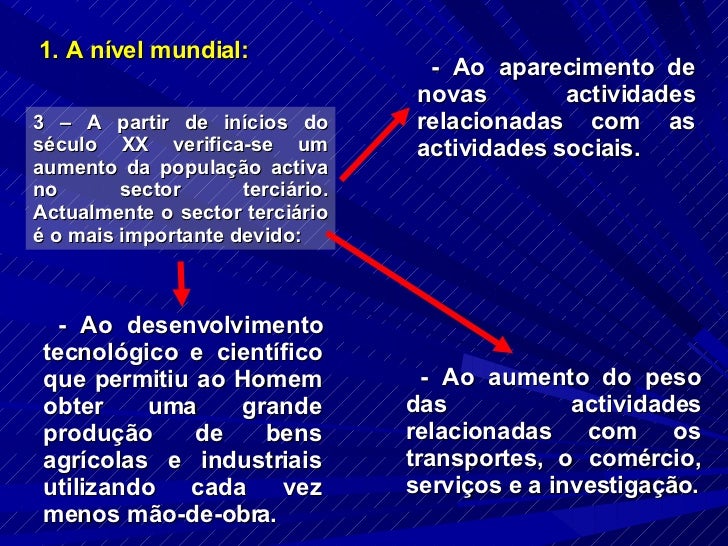 1. A nível mundial:

3 – A partir de inícios do século XX verifica-se um aumento da população activa no sector terciário. Actualmente o sector terciário é o mais importante devido:

- Ao aparecimento de novas actividades relacionadas com as actividades sociais.

- Ao desenvolvimento tecnológico e científico que permitiu ao Homem obter uma grande produção de bens agrícolas e industriais utilizando cada vez menos mão-de-obra.

- Ao aumento do peso das actividades relacionadas com os transportes, o comércio, serviços e a investigação.